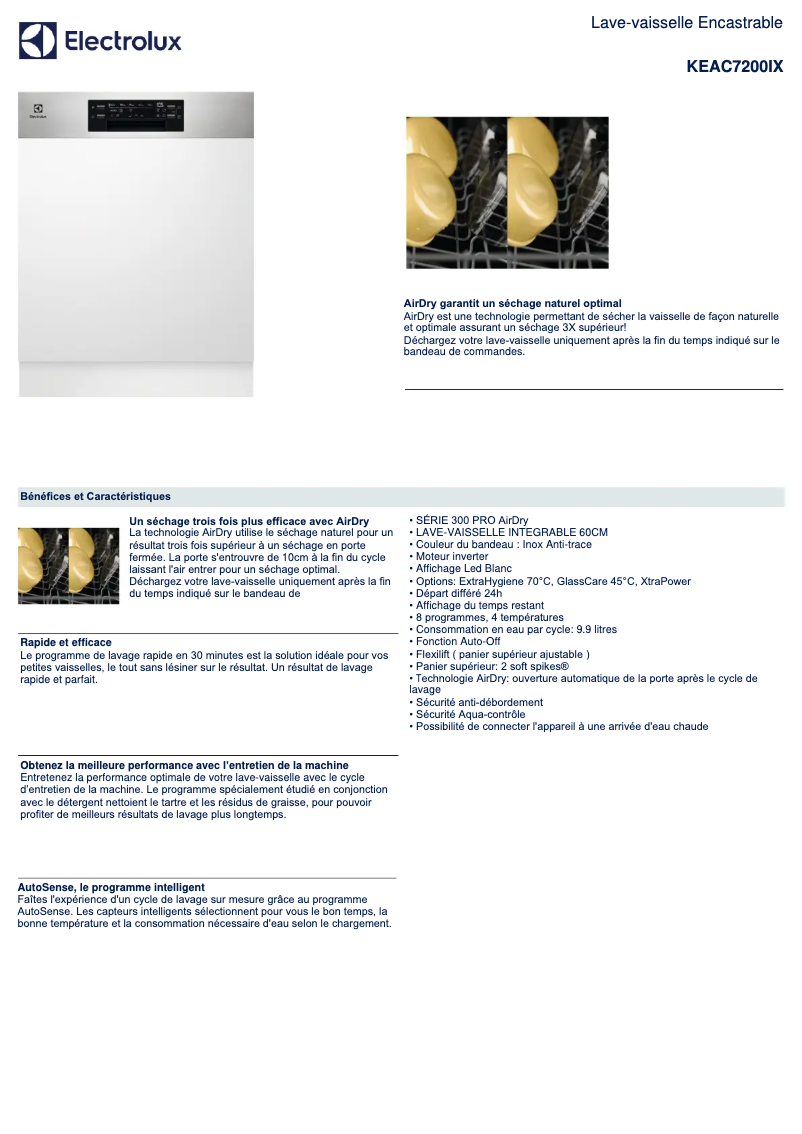 Electrolux

Lave-vaisselle Encastrable

KEAC7200IX

Electrolux

AirDry garantit un séchage naturel optimal
AirDry est une technologie permettant de sécher la vaisselle de façon naturelle et optimale assurant un séchage 3X supérieur!
Déchargez votre lave-vaisselle uniquement après la fin du temps indiqué sur le bandeau de commandes.

Bénéfices et Caractéristiques

Un séchage trois fois plus efficace avec AirDry
La technologie AirDry utilise le séchage naturel pour un résultat trois fois supérieur à un séchage en porte fermée. La porte s'entrouvre de 10cm à la fin du cycle laissant l'air entrer pour un séchage optimal.
Déchargez votre lave-vaisselle uniquement après la fin du temps indiqué sur le bandeau de

Rapide et efficace
Le programme de lavage rapide en 30 minutes est la solution idéale pour vos petites vaisselles, le tout sans lésiner sur le résultat. Un résultat de lavage rapide et parfait.

Obtenez la meilleure performance avec l'entretien de la machine
Entretenez la performance optimale de votre lave-vaisselle avec le cycle d'entretien de la machine. Le programme spécialement étudié en conjonction avec le détergent nettoient le tartre et les résidus de graisse, pour pouvoir profiter de meilleurs résultats de lavage plus longtemps.

AutoSense, le programme intelligent
Faîtes l'expérience d'un cycle de lavage sur mesure grâce au programme AutoSense. Les capteurs intelligents sélectionnent pour vous le bon temps, la bonne température et la consommation nécessaire d'eau selon le chargement.

• SÉRIE 300 PRO AirDry
• LAVE-VAISSELLE INTEGRABLE 60CM
• Couleur du bandeau : Inox Anti-trace
• Moteur inverter
• Affichage Led Blanc
• Options: ExtraHygiene 70°C, GlassCare 45°C, XtraPower
• Départ différé 24h
• Affichage du temps restant
• 8 programmes, 4 températures
• Consommation en eau par cycle: 9.9 litres
• Fonction Auto-Off
• Flexilift ( panier supérieur ajustable )
• Panier supérieur: 2 soft spikes®
• Technologie AirDry: ouverture automatique de la porte après le cycle de lavage
• Sécurité anti-débordement
• Sécurité Aqua-contrôle
• Possibilité de connecter l'appareil à une arrivée d'eau chaude